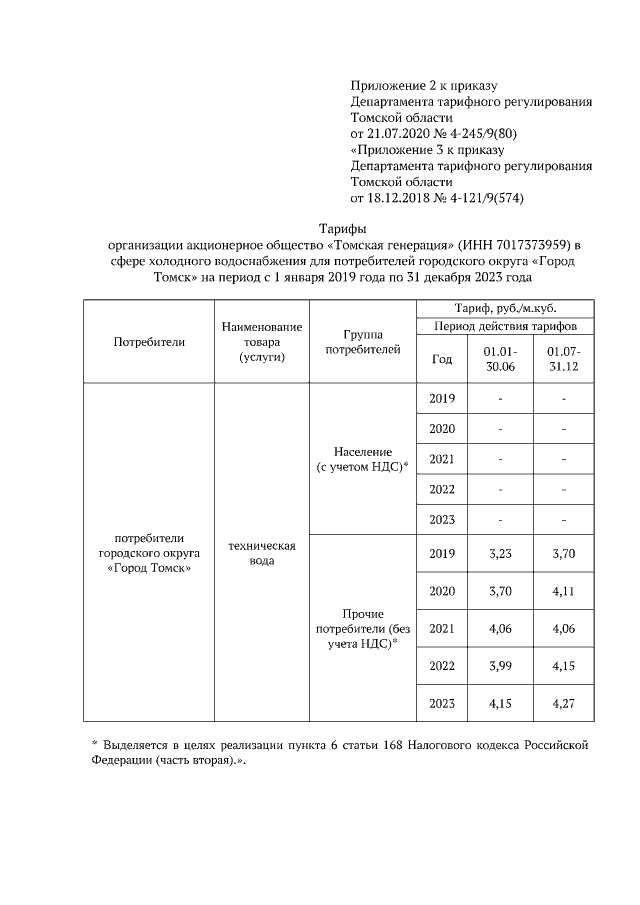 Приложение 2 к приказу
Департамента тарифного регулирования
Томской области
от 21.07.2020 № 4-245/9(80)
«Приложение 3 к приказу
Департамента тарифного регулирования
Томской области
от 18.12.2018 № 4-121/9(574)

Тарифы
организации акционерное общество «Томская генерация» (ИНН 7017373959) в сфере холодного водоснабжения для потребителей городского округа «Город Томск» на период с 1 января 2019 года по 31 декабря 2023 года

| Потребители | Наименование товара (услуги) | Группа потребителей | Тариф, руб./м.куб. | | |
|---|---|---|---|---|---|
| | | | Период действия тарифов | | |
| | | | Год | 01.01-30.06 | 01.07-31.12 |
| потребители городского округа «Город Томск» | техническая вода | Население (с учетом НДС)* | 2019 | - | - |
| | | | 2020 | - | - |
| | | | 2021 | - | - |
| | | | 2022 | - | - |
| | | | 2023 | - | - |
| | | Прочие потребители (без учета НДС)* | 2019 | 3,23 | 3,70 |
| | | | 2020 | 3,70 | 4,11 |
| | | | 2021 | 4,06 | 4,06 |
| | | | 2022 | 3,99 | 4,15 |
| | | | 2023 | 4,15 | 4,27 |

* Выделяется в целях реализации пункта 6 статьи 168 Налогового кодекса Российской Федерации (часть вторая).».